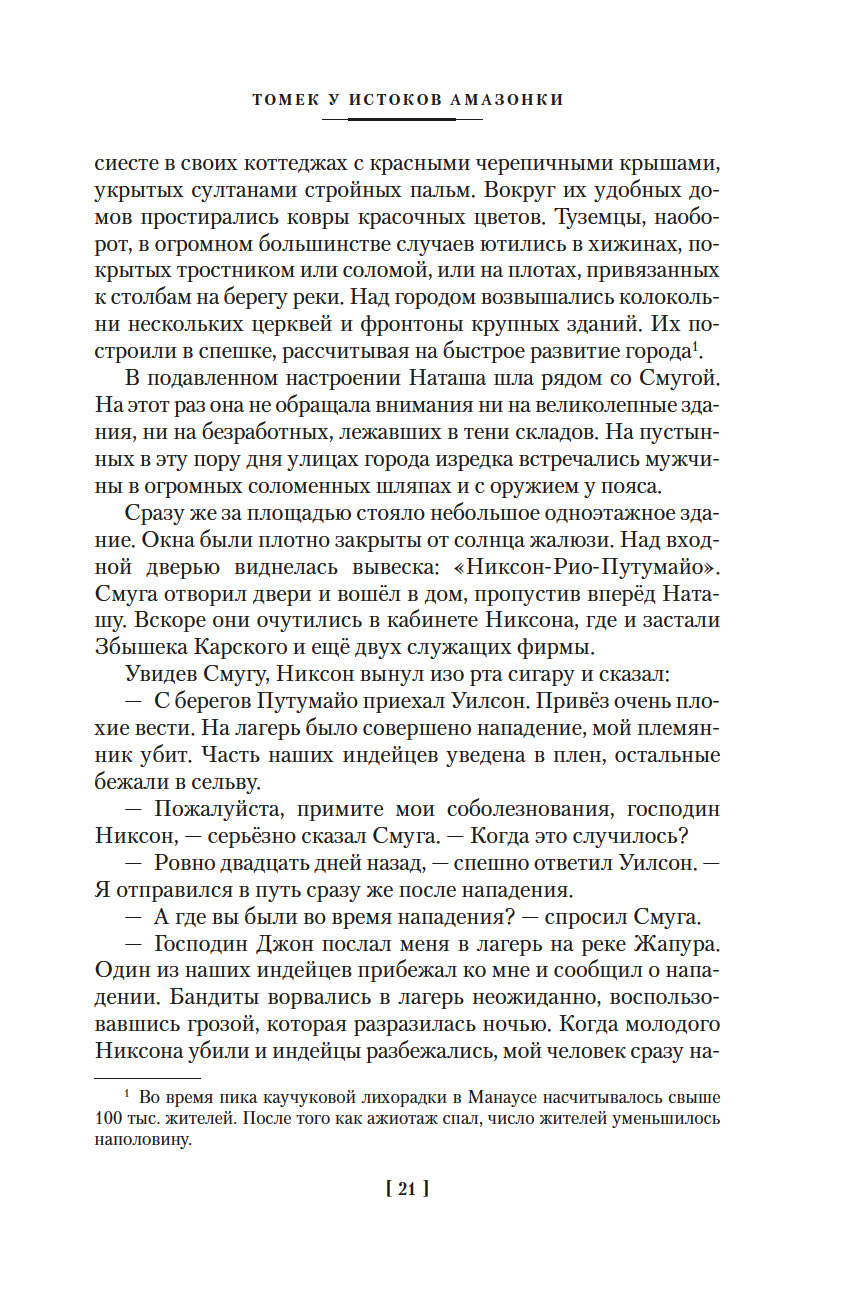 ТОМЕК У ИСТОКОВ АМАЗОНКИ

сиесте в своих коттеджах с красными черепичными крышами, укрытых султанами стройных пальм. Вокруг их удобных домов простирались ковры красочных цветов. Туземцы, наоборот, в огромном большинстве случаев ютились в хижинах, покрытых тростником или соломой, или на плотах, привязанных к столбам на берегу реки. Над городом возвышались колокольни нескольких церквей и фронтоны крупных зданий. Их построили в спешке, рассчитывая на быстрое развитие города$^1$.

В подавленном настроении Наташа шла рядом со Смугой. На этот раз она не обращала внимания ни на великолепные здания, ни на безработных, лежавших в тени складов. На пустынных в эту пору дня улицах города изредка встречались мужчины в огромных соломенных шляпах и с оружием у пояса.

Сразу же за площадью стояло небольшое одноэтажное здание. Окна были плотно закрыты от солнца жалюзи. Над входной дверью виднелась вывеска: «Никсон-Рио-Путумайо». Смуга отворил двери и вошёл в дом, пропустив вперёд Наташу. Вскоре они очутились в кабинете Никсона, где и застали Збышека Карского и ещё двух служащих фирмы.

Увидев Смугу, Никсон вынул изо рта сигару и сказал:

— С берегов Путумайо приехал Уилсон. Привёз очень плохие вести. На лагерь было совершено нападение, мой племянник убит. Часть наших индейцев уведена в плен, остальные бежали в сельву.

— Пожалуйста, примите мои соболезнования, господин Никсон, — серьёзно сказал Смуга. — Когда это случилось?

— Ровно двадцать дней назад, — спешно ответил Уилсон. — Я отправился в путь сразу же после нападения.

— А где вы были во время нападения? — спросил Смуга.

— Господин Джон послал меня в лагерь на реке Жапура. Один из наших индейцев прибежал ко мне и сообщил о нападении. Бандиты ворвались в лагерь неожиданно, воспользовавшись грозой, которая разразилась ночью. Когда молодого Никсона убили и индейцы разбежались, мой человек сразу на-

$^1$ Во время пика каучуковой лихорадки в Манаусе насчитывалось свыше 100 тыс. жителей. После того как ажиотаж спал, число жителей уменьшилось наполовину.

[ 21 ]